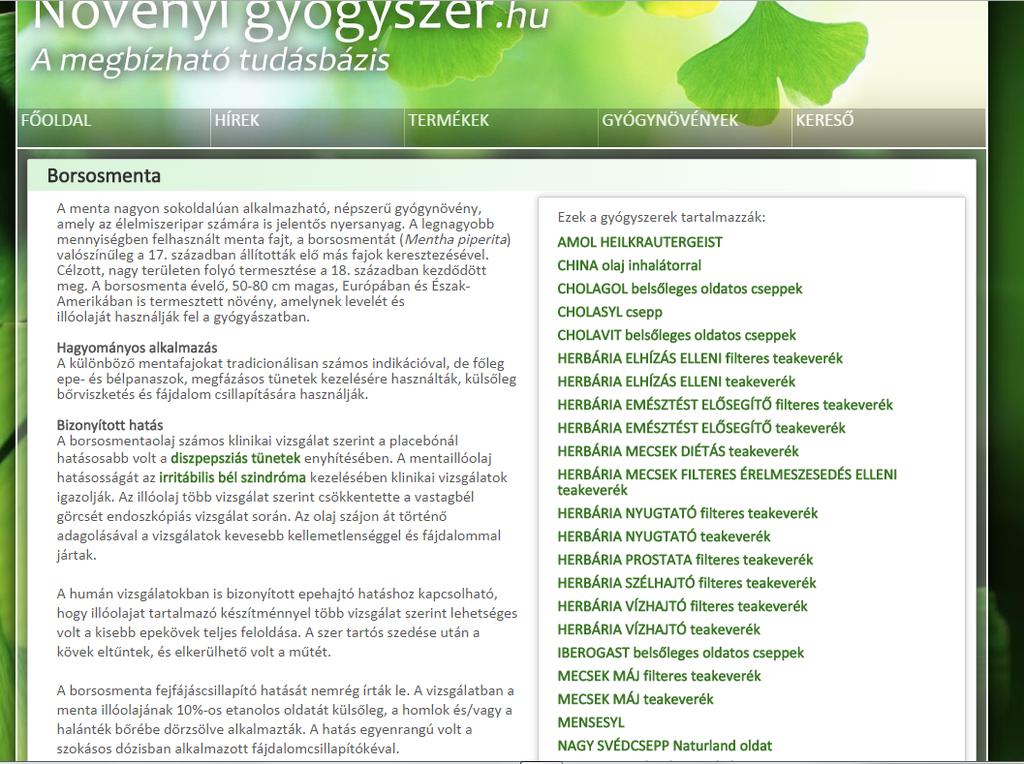 Növényi gyógyszer.hu
A megbízható tudásbázis

FŐOLDAL HÍREK TERMÉKEK GYÓGYNÖVÉNYEK KERESŐ

Borsosmenta

A menta nagyon sokoldalúan alkalmazható, népszerű gyógynövény, amely az élelmiszeripar számára is jelentős nyersanyag. A legnagyobb mennyiségben felhasznált menta fajt, a borsosmentát (Mentha piperita) valószínűleg a 17. században állították elő más fajok keresztezésével. Célzott, nagy területen folyó termesztése a 18. században kezdődött meg. A borsosmenta évelő, 50-80 cm magas, Európában és Észak-Amerikában is termesztett növény, amelynek levelét és illóolaját használják fel a gyógyászatban.

Hagyományos alkalmazás
A különböző mentafajokat tradicionálisan számos indikációval, de főleg epe- és bélpanaszok, megfázásos tünetek kezelésére használták, külsőleg bőrviszketés és fájdalom csillapítására használják.

Bizonyított hatás
A borsosmentaolaj számos klinikai vizsgálat szerint a placebónál hatásosabb volt a diszpepsziás tünetek enyhítésében. A mentaillóolaj hatásosságát az irritábilis bél szindróma kezelésében klinikai vizsgálatok igazolják. Az illóolaj több vizsgálat szerint csökkentette a vastagbél görcsét endoszkópiás vizsgálat során. Az olaj szájon át történő adagolásával a vizsgálatok kevesebb kellemetlenséggel és fájdalommal jártak.

A humán vizsgálatokban is bizonyított epehajtó hatáshoz kapcsolható, hogy illóolajat tartalmazó készítménnyel több vizsgálat szerint lehetséges volt a kisebb epekövek teljes feloldása. A szer tartós szedése után a kövek eltűntek, és elkerülhető volt a műtét.

A borsosmenta fejfájáscsillapító hatását nemrég írták le. A vizsgálatban a menta illóolajának 10%-os etanolos oldatát külsőleg, a homlok és/vagy a halánték bőrébe dörzsölve alkalmazták. A hatás egyenrangú volt a szokásos dózisban alkalmazott fájdalomcsillapítókéval.

Ezek a gyógyszerek tartalmazzák:
AMOL HEILKRAUTERGEIST
CHINA olaj inhalátorral
CHOLAGOL belsőleges oldatos cseppek
CHOLASYL csepp
CHOLAVIT belsőleges oldatos cseppek
HERBÁRIA ELHÍZÁS ELLENI filteres teakeverék
HERBÁRIA ELHÍZÁS ELLENI teakeverék
HERBÁRIA EMÉSZTÉST ELŐSEGÍTŐ filteres teakeverék
HERBÁRIA EMÉSZTÉST ELŐSEGÍTŐ teakeverék
HERBÁRIA MECSEK DIÉTÁS teakeverék
HERBÁRIA MECSEK FILTERES ÉRELMESZESEDÉS ELLENI teakeverék
HERBÁRIA NYUGTATÓ filteres teakeverék
HERBÁRIA NYUGTATÓ teakeverék
HERBÁRIA PROSTATA filteres teakeverék
HERBÁRIA SZÉLHAJTÓ filteres teakeverék
HERBÁRIA VÍZHAJTÓ filteres teakeverék
HERBÁRIA VÍZHAJTÓ teakeverék
IBEROGAST belsőleges oldatos cseppek
MECSEK MÁJ filteres teakeverék
MECSEK MÁJ teakeverék
MENSESYL
NAGY SVÉDCSEPP Naturland oldat